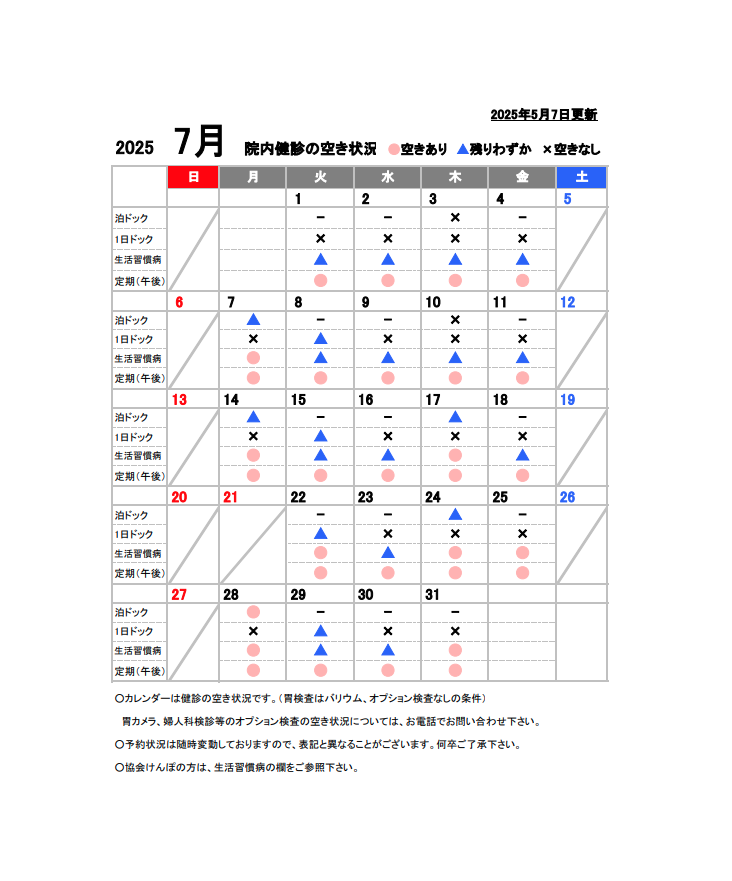 2025年5月7日更新

2025 7月 院内健診の空き状況 ●空きあり ▲残りわずか ×空きなし

| | 日 | 月 | 火 | 水 | 木 | 金 | 土 |
|---|---|---|---|---|---|---|---|
| | | | 1 | 2 | 3 | 4 | 5 |
| 泊ドック | | | − | − | × | − | |
| 1日ドック | | | × | × | × | × | |
| 生活習慣病 | | | ▲ | ▲ | ▲ | ▲ | |
| 定期(午後) | | | ● | ● | ● | ● | |
| | 6 | 7 | 8 | 9 | 10 | 11 | 12 |
| 泊ドック | | ▲ | − | − | × | − | |
| 1日ドック | | × | ▲ | × | × | × | |
| 生活習慣病 | | ● | ▲ | ▲ | ▲ | ▲ | |
| 定期(午後) | | ● | ● | ● | ● | ● | |
| | 13 | 14 | 15 | 16 | 17 | 18 | 19 |
| 泊ドック | | ▲ | − | − | ▲ | − | |
| 1日ドック | | × | ▲ | × | × | × | |
| 生活習慣病 | | ● | ▲ | ▲ | ● | ▲ | |
| 定期(午後) | | ● | ● | ● | ● | ● | |
| | 20 | 21 | 22 | 23 | 24 | 25 | 26 |
| 泊ドック | | | − | − | ▲ | − | |
| 1日ドック | | | ▲ | × | × | × | |
| 生活習慣病 | | | ● | ▲ | ● | ● | |
| 定期(午後) | | | ● | ● | ● | ● | |
| | 27 | 28 | 29 | 30 | 31 | | |
| 泊ドック | | ● | − | − | − | | |
| 1日ドック | | × | ▲ | × | × | | |
| 生活習慣病 | | ● | ▲ | ▲ | ● | | |
| 定期(午後) | | ● | ● | ● | ● | | |

○カレンダーは健診の空き状況です。(胃検査はバリウム、オプション検査なしの条件)
胃カメラ、婦人科検診等のオプション検査の空き状況については、お電話でお問い合わせ下さい。
○予約状況は随時変動しておりますので、表記と異なることがございます。何卒ご了承下さい。
○協会けんぽの方は、生活習慣病の欄をご参照下さい。